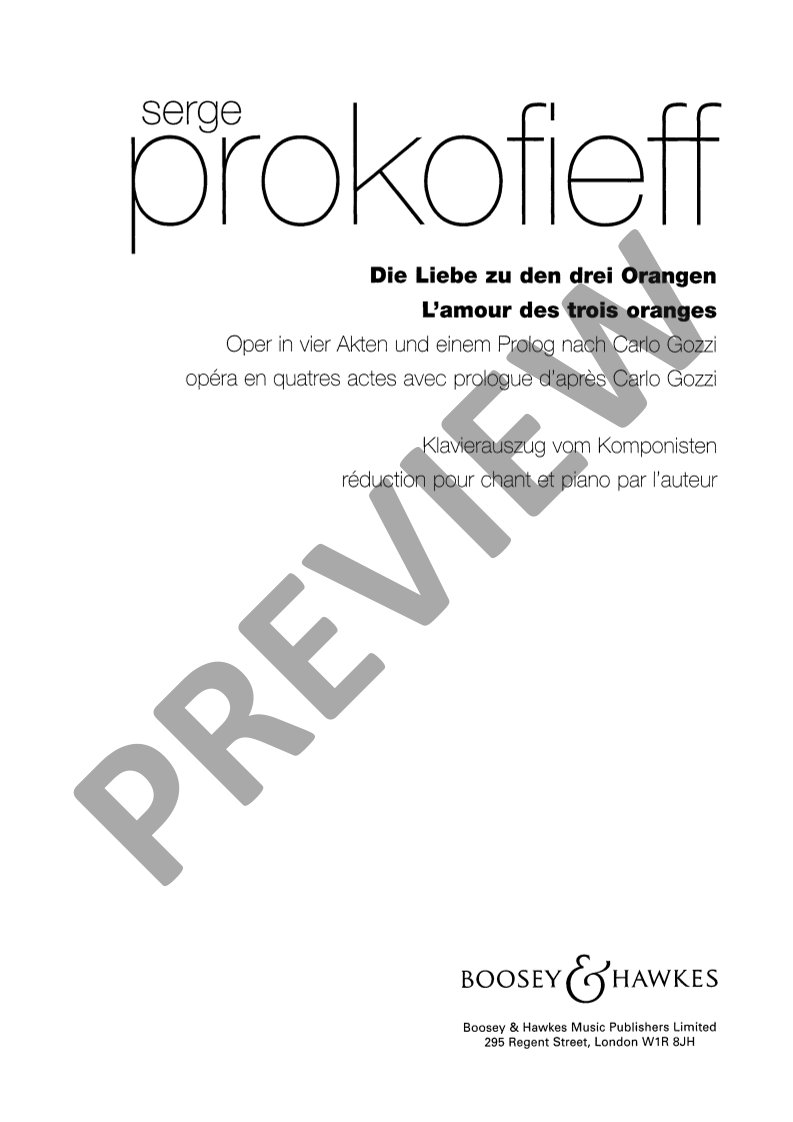 serge
prokofieff

Die Liebe zu den drei Orangen
L'amour des trois oranges
Oper in vier Akten und einem Prolog nach Carlo Gozzi
opéra en quatres actes avec prologue d'après Carlo Gozzi

Klavierauszug vom Komponisten
réduction pour chant et piano par l'auteur

BOOSEY & HAWKES

Boosey & Hawkes Music Publishers Limited
295 Regent Street, London W1R 8JH

PREVIEW